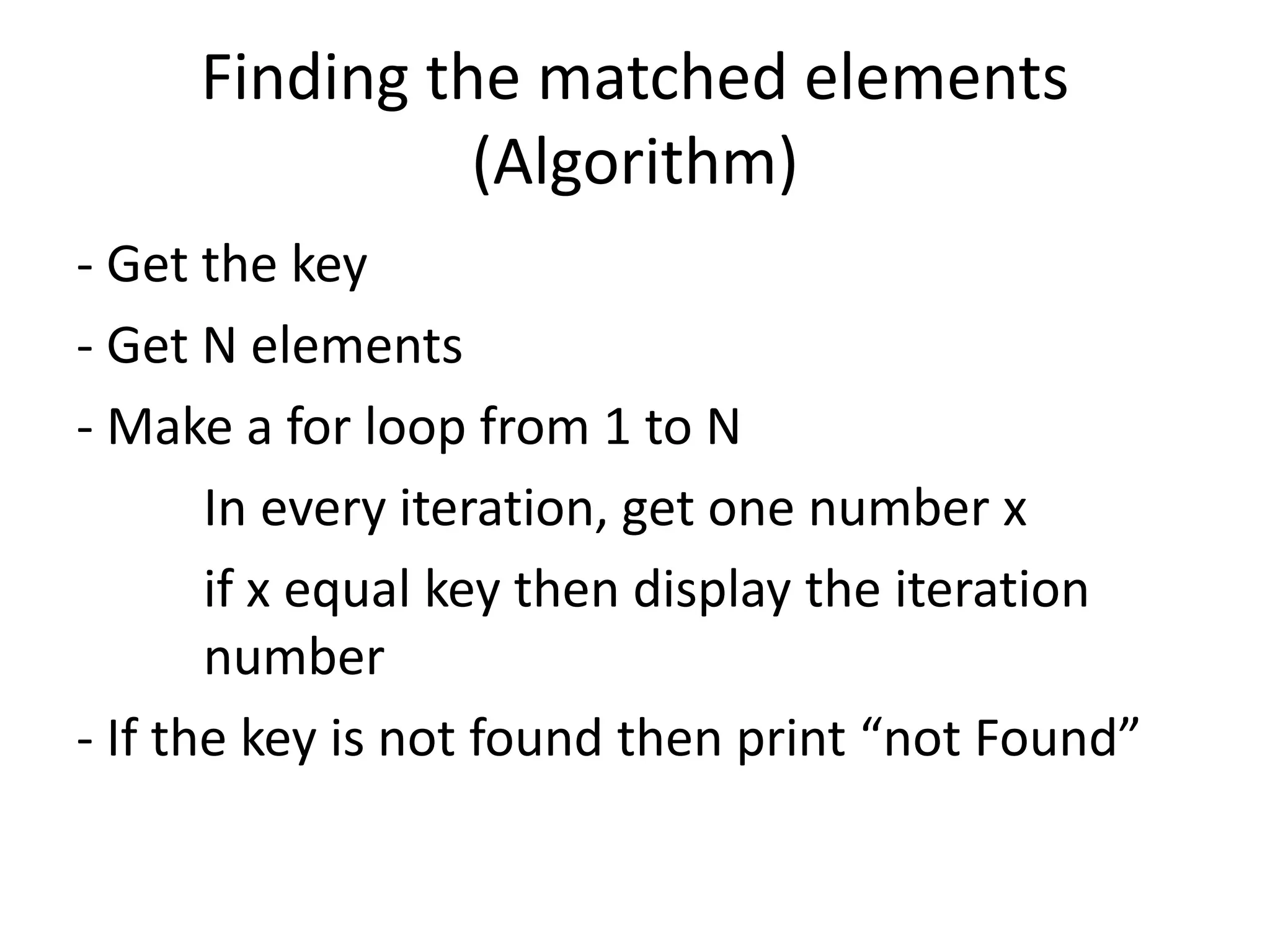 Finding the matched elements (Algorithm)

- Get the key

- Get N elements

- Make a for loop from 1 to N

In every iteration, get one number x

if x equal key then display the iteration number

- If the key is not found then print "not Found"